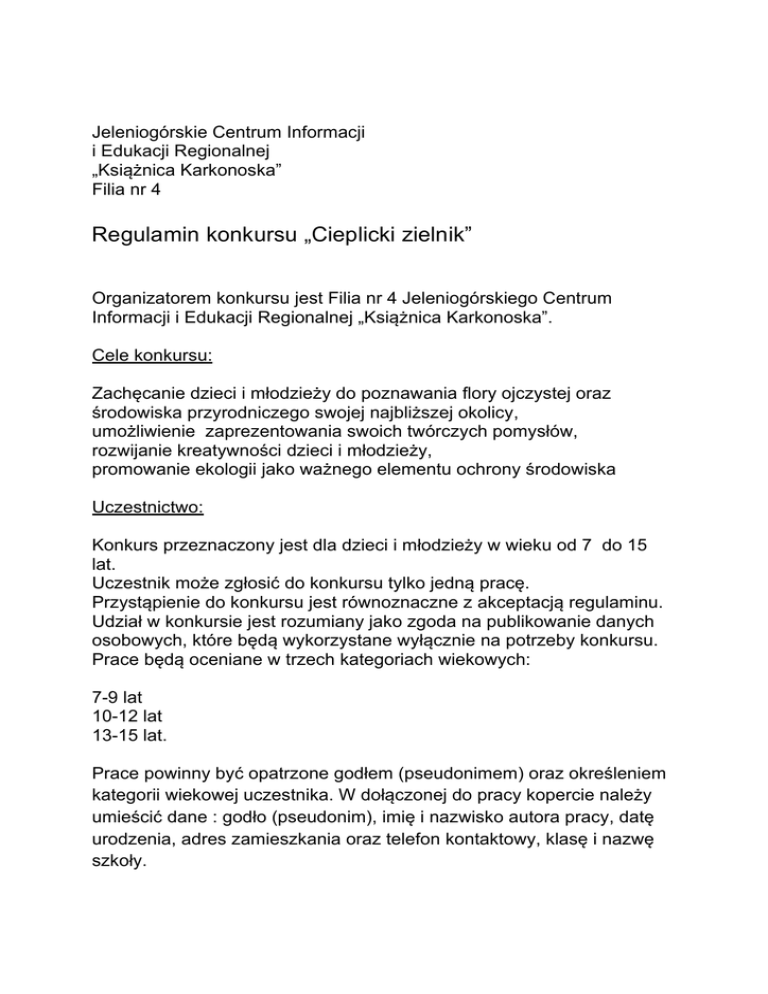 Jeleniogórskie Centrum Informacji
i Edukacji Regionalnej
„Książnica Karkonoska”
Filia nr 4

Regulamin konkursu „Cieplicki zielnik”

Organizatorem konkursu jest Filia nr 4 Jeleniogórskiego Centrum Informacji i Edukacji Regionalnej „Książnica Karkonoska”.

Cele konkursu:

Zachęcanie dzieci i młodzieży do poznawania flory ojczystej oraz środowiska przyrodniczego swojej najbliższej okolicy,
umożliwienie zaprezentowania swoich twórczych pomysłów,
rozwijanie kreatywności dzieci i młodzieży,
promowanie ekologii jako ważnego elementu ochrony środowiska

Uczestnictwo:

Konkurs przeznaczony jest dla dzieci i młodzieży w wieku od 7 do 15 lat.
Uczestnik może zgłosić do konkursu tylko jedną pracę.
Przystąpienie do konkursu jest równoznaczne z akceptacją regulaminu.
Udział w konkursie jest rozumiany jako zgoda na publikowanie danych osobowych, które będą wykorzystane wyłącznie na potrzeby konkursu.
Prace będą oceniane w trzech kategoriach wiekowych:

7-9 lat
10-12 lat
13-15 lat.

Prace powinny być opatrzone godłem (pseudonimem) oraz określeniem kategorii wiekowej uczestnika. W dołączonej do pracy kopercie należy umieścić dane : godło (pseudonim), imię i nazwisko autora pracy, datę urodzenia, adres zamieszkania oraz telefon kontaktowy, klasę i nazwę szkoły.